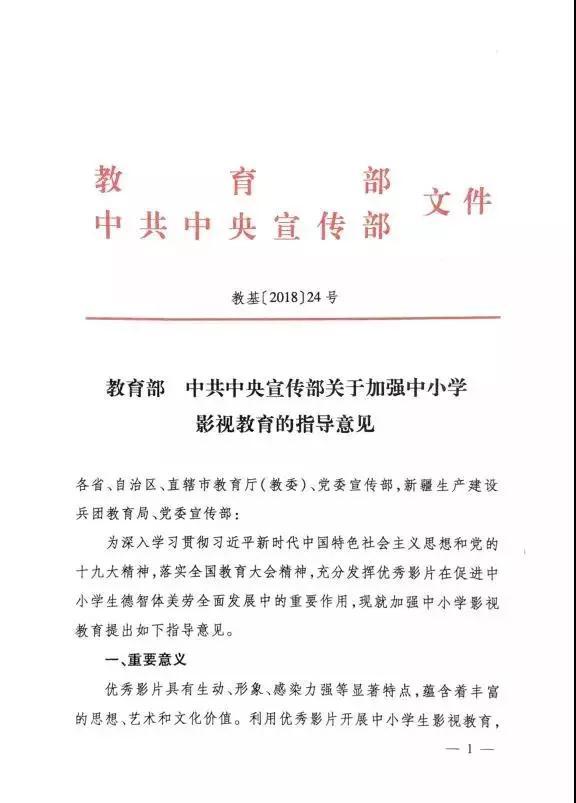 教育部
中共中央宣传部 文件

教基〔2018〕24号

教育部 中共中央宣传部关于加强中小学影视教育的指导意见

各省、自治区、直辖市教育厅(教委)、党委宣传部，新疆生产建设兵团教育局、党委宣传部：

为深入学习贯彻习近平新时代中国特色社会主义思想和党的十九大精神，落实全国教育大会精神，充分发挥优秀影片在促进中小学生德智体美劳全面发展中的重要作用，现就加强中小学影视教育提出如下指导意见。

一、重要意义

优秀影片具有生动、形象、感染力强等显著特点，蕴含着丰富的思想、艺术和文化价值。利用优秀影片开展中小学生影视教育，

— 1 —